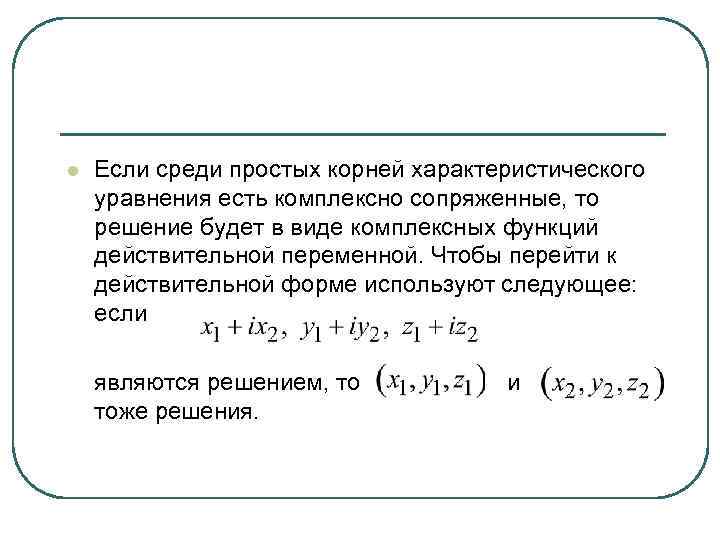 Если среди простых корней характеристического уравнения есть комплексно сопряженные, то решение будет в виде комплексных функций действительной переменной. Чтобы перейти к действительной форме используют следующее: если $x_1 + ix_2,\ y_1 + iy_2,\ z_1 + iz_2$

являются решением, то $(x_1, y_1, z_1)$ и $(x_2, y_2, z_2)$ тоже решения.